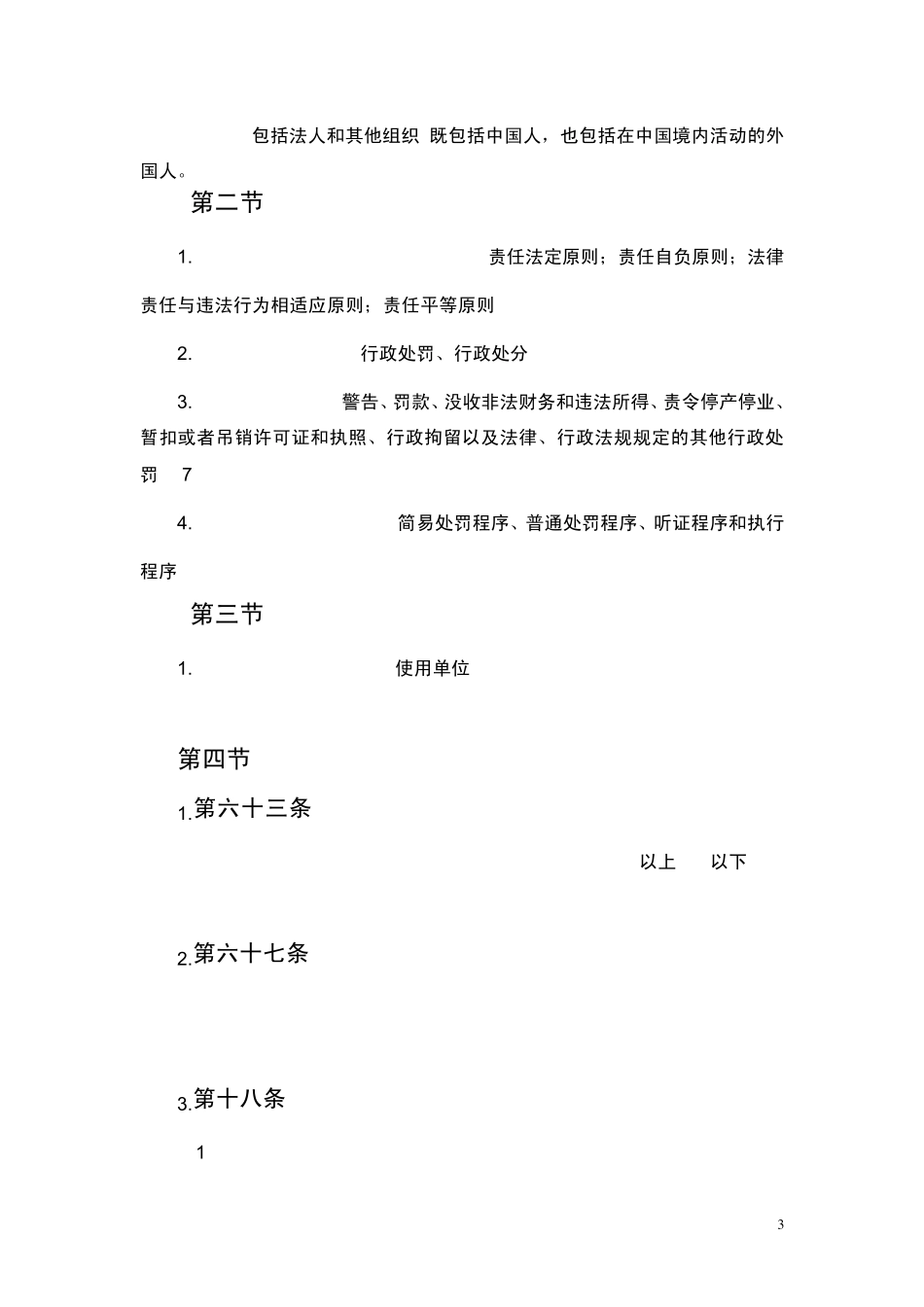 包括法人和其他组织 既包括中国人，也包括在中国境内活动的外国人。

第二节

1. 责任法定原则；责任自负原则；法律责任与违法行为相适应原则；责任平等原则

2. 行政处罚、行政处分

3. 警告、罚款、没收非法财务和违法所得、责令停产停业、暂扣或者吊销许可证和执照、行政拘留以及法律、行政法规规定的其他行政处罚 7

4. 简易处罚程序、普通处罚程序、听证程序和执行程序

第三节

1. 使用单位

第四节

1.第六十三条

以上 以下

2.第六十七条

3.第十八条

1

3